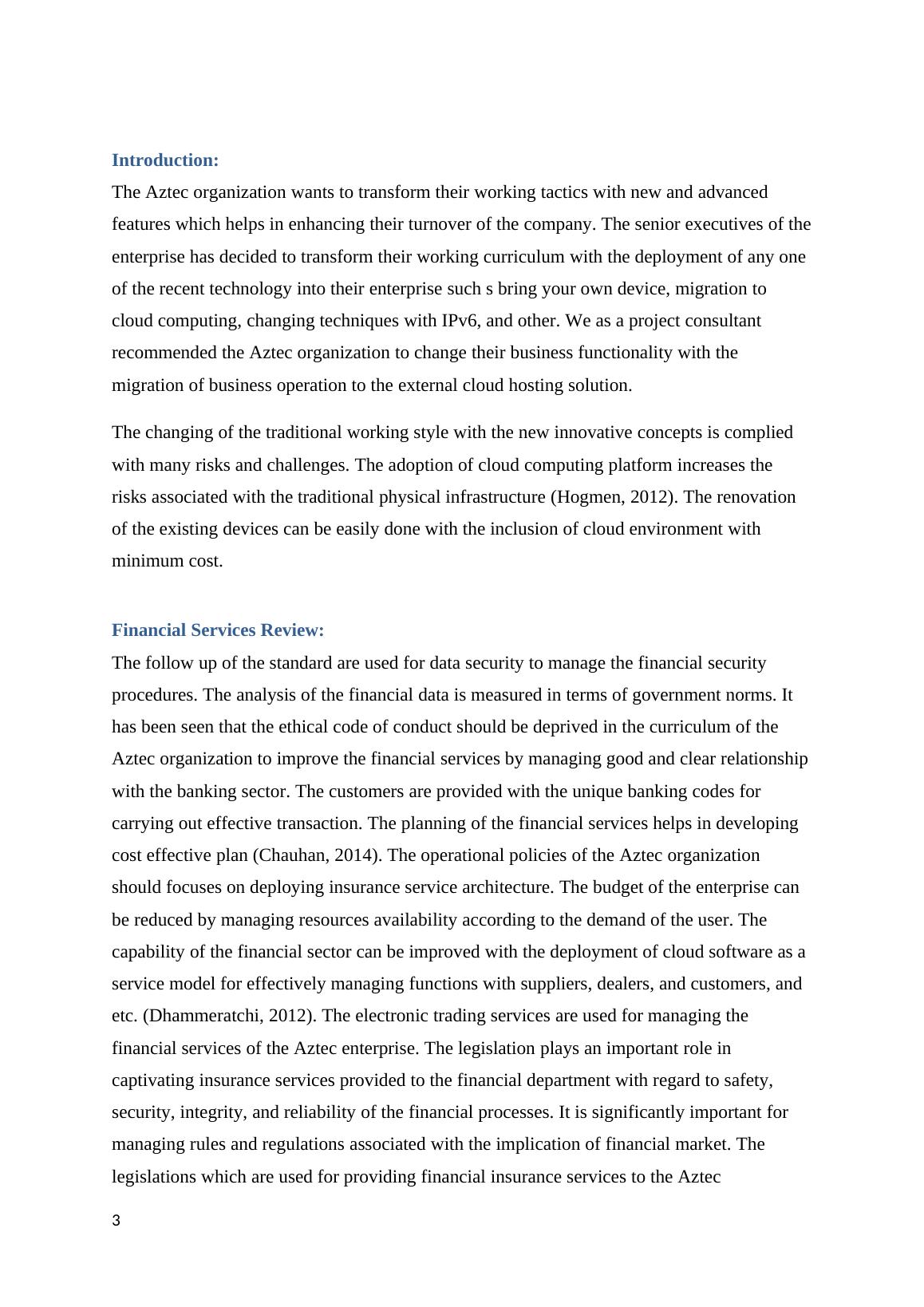 Introduction:

The Aztec organization wants to transform their working tactics with new and advanced features which helps in enhancing their turnover of the company. The senior executives of the enterprise has decided to transform their working curriculum with the deployment of any one of the recent technology into their enterprise such s bring your own device, migration to cloud computing, changing techniques with IPv6, and other. We as a project consultant recommended the Aztec organization to change their business functionality with the migration of business operation to the external cloud hosting solution.

The changing of the traditional working style with the new innovative concepts is complied with many risks and challenges. The adoption of cloud computing platform increases the risks associated with the traditional physical infrastructure (Hogmen, 2012). The renovation of the existing devices can be easily done with the inclusion of cloud environment with minimum cost.

Financial Services Review:

The follow up of the standard are used for data security to manage the financial security procedures. The analysis of the financial data is measured in terms of government norms. It has been seen that the ethical code of conduct should be deprived in the curriculum of the Aztec organization to improve the financial services by managing good and clear relationship with the banking sector. The customers are provided with the unique banking codes for carrying out effective transaction. The planning of the financial services helps in developing cost effective plan (Chauhan, 2014). The operational policies of the Aztec organization should focuses on deploying insurance service architecture. The budget of the enterprise can be reduced by managing resources availability according to the demand of the user. The capability of the financial sector can be improved with the deployment of cloud software as a service model for effectively managing functions with suppliers, dealers, and customers, and etc. (Dhammeratchi, 2012). The electronic trading services are used for managing the financial services of the Aztec enterprise. The legislation plays an important role in captivating insurance services provided to the financial department with regard to safety, security, integrity, and reliability of the financial processes. It is significantly important for managing rules and regulations associated with the implication of financial market. The legislations which are used for providing financial insurance services to the Aztec

3